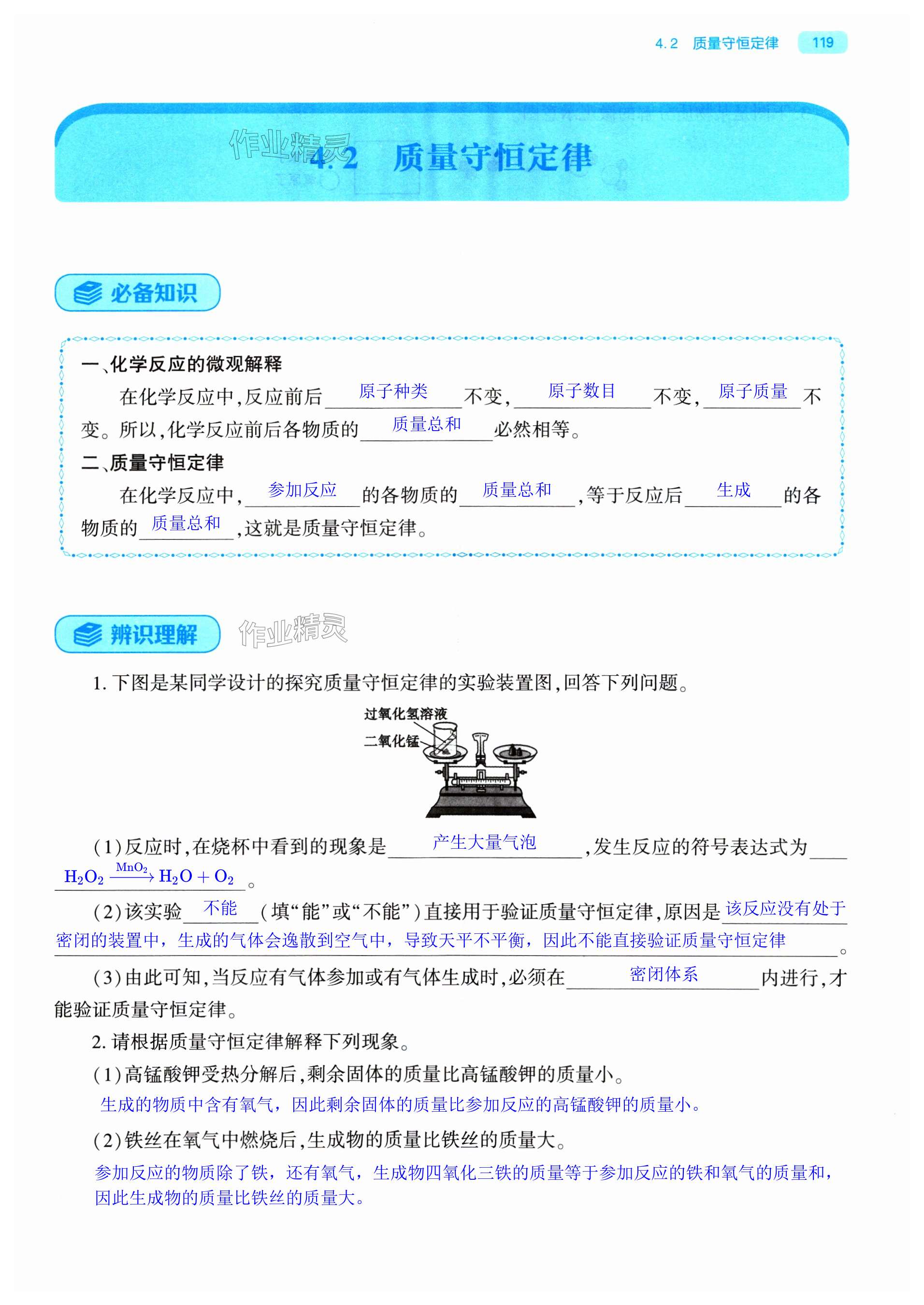 4.2 质量守恒定律 119

作业精灵

4.2 质量守恒定律

必备知识

一、化学反应的微观解释

在化学反应中,反应前后 原子种类 不变, 原子数目 不变, 原子质量 不变。所以,化学反应前后各物质的 质量总和 必然相等。

二、质量守恒定律

在化学反应中, 参加反应 的各物质的 质量总和 ,等于反应后 生成 的各物质的 质量总和 ,这就是质量守恒定律。

辨识理解

作业精灵

1. 下图是某同学设计的探究质量守恒定律的实验装置图,回答下列问题。

过氧化氢溶液
二氧化锰

(1)反应时,在烧杯中看到的现象是 产生大量气泡 ,发生反应的符号表达式为 $H_2O_2 \xrightarrow{MnO_2} H_2O + O_2$ 。

(2)该实验 不能 (填“能”或“不能”)直接用于验证质量守恒定律,原因是 该反应没有处于密闭的装置中,生成的气体会逸散到空气中,导致天平不平衡,因此不能直接验证质量守恒定律 。

(3)由此可知,当反应有气体参加或有气体生成时,必须在 密闭体系 内进行,才能验证质量守恒定律。

2. 请根据质量守恒定律解释下列现象。

(1)高锰酸钾受热分解后,剩余固体的质量比高锰酸钾的质量小。

生成的物质中含有氧气,因此剩余固体的质量比参加反应的高锰酸钾的质量小。

(2)铁丝在氧气中燃烧后,生成物的质量比铁丝的质量大。

参加反应的物质除了铁,还有氧气,生成物四氧化三铁的质量等于参加反应的铁和氧气的质量和,因此生成物的质量比铁丝的质量大。